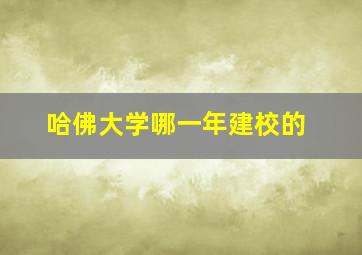 哈佛大学哪一年建校的